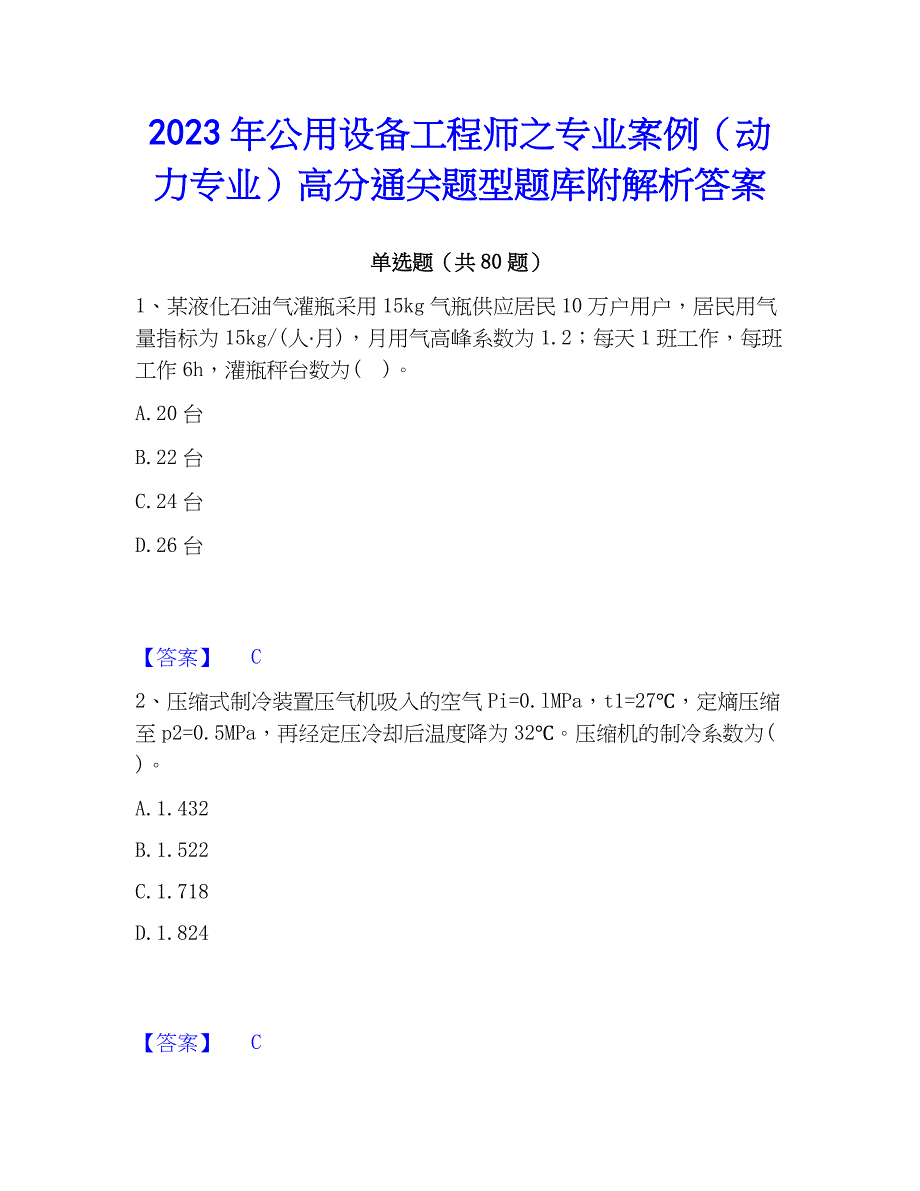 2023年公用设备工程师之专业案例（动力专业）高分通关题型题库附解析答案

单选题（共80题）

1、某液化石油气灌瓶采用15kg气瓶供应居民10万户用户，居民用气量指标为15kg/(人·月)，月用气高峰系数为1.2；每天1班工作，每班工作6h，灌瓶秤台数为(　)。

A.20台

B.22台

C.24台

D.26台

【答案】　C

2、压缩式制冷装置压气机吸入的空气Pi=0.1MPa，t1=27℃，定熵压缩至p2=0.5MPa，再经定压冷却后温度降为32℃。压缩机的制冷系数为(　)。

A.1.432

B.1.522

C.1.718

D.1.824

【答案】　C